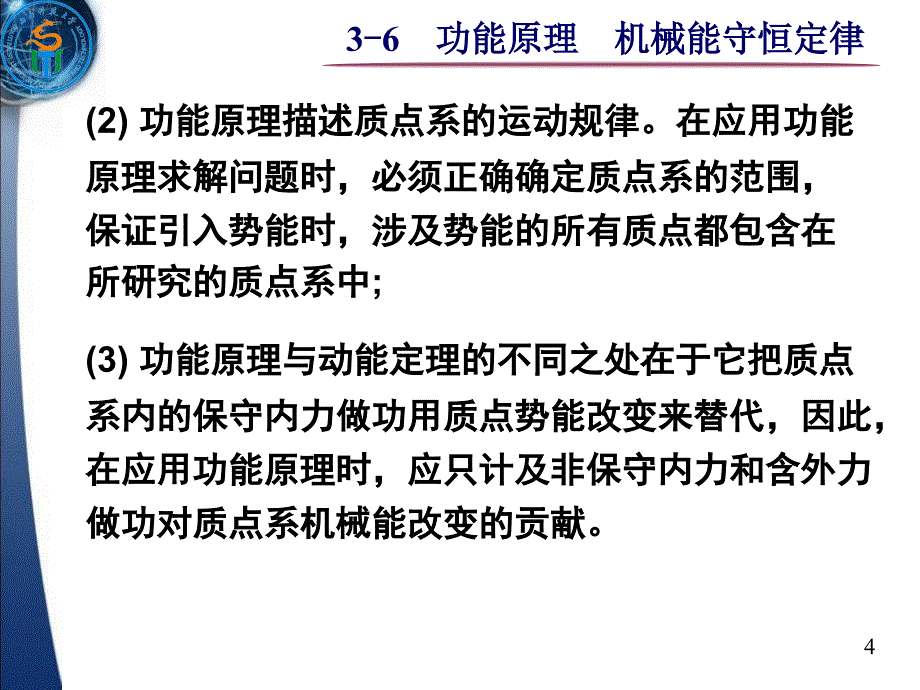 3-6 功能原理 机械能守恒定律

(2) 功能原理描述质点系的运动规律。在应用功能原理求解问题时，必须正确确定质点系的范围，保证引入势能时，涉及势能的所有质点都包含在所研究的质点系中;

(3) 功能原理与动能定理的不同之处在于它把质点系内的保守内力做功用质点势能改变来替代，因此，在应用功能原理时，应只计及非保守内力和含外力做功对质点系机械能改变的贡献。

4